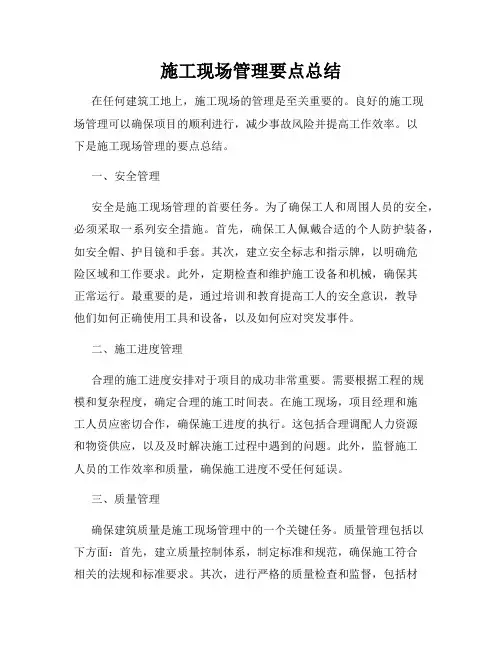 施工现场管理要点总结

在任何建筑工地上，施工现场的管理是至关重要的。良好的施工现场管理可以确保项目的顺利进行，减少事故风险并提高工作效率。以下是施工现场管理的要点总结。

一、安全管理

安全是施工现场管理的首要任务。为了确保工人和周围人员的安全，必须采取一系列安全措施。首先，确保工人佩戴合适的个人防护装备，如安全帽、护目镜和手套。其次，建立安全标志和指示牌，以明确危险区域和工作要求。此外，定期检查和维护施工设备和机械，确保其正常运行。最重要的是，通过培训和教育提高工人的安全意识，教导他们如何正确使用工具和设备，以及如何应对突发事件。

二、施工进度管理

合理的施工进度安排对于项目的成功非常重要。需要根据工程的规模和复杂程度，确定合理的施工时间表。在施工现场，项目经理和施工人员应密切合作，确保施工进度的执行。这包括合理调配人力资源和物资供应，以及及时解决施工过程中遇到的问题。此外，监督施工人员的工作效率和质量，确保施工进度不受任何延误。

三、质量管理

确保建筑质量是施工现场管理中的一个关键任务。质量管理包括以下方面：首先，建立质量控制体系，制定标准和规范，确保施工符合相关的法规和标准要求。其次，进行严格的质量检查和监督，包括材